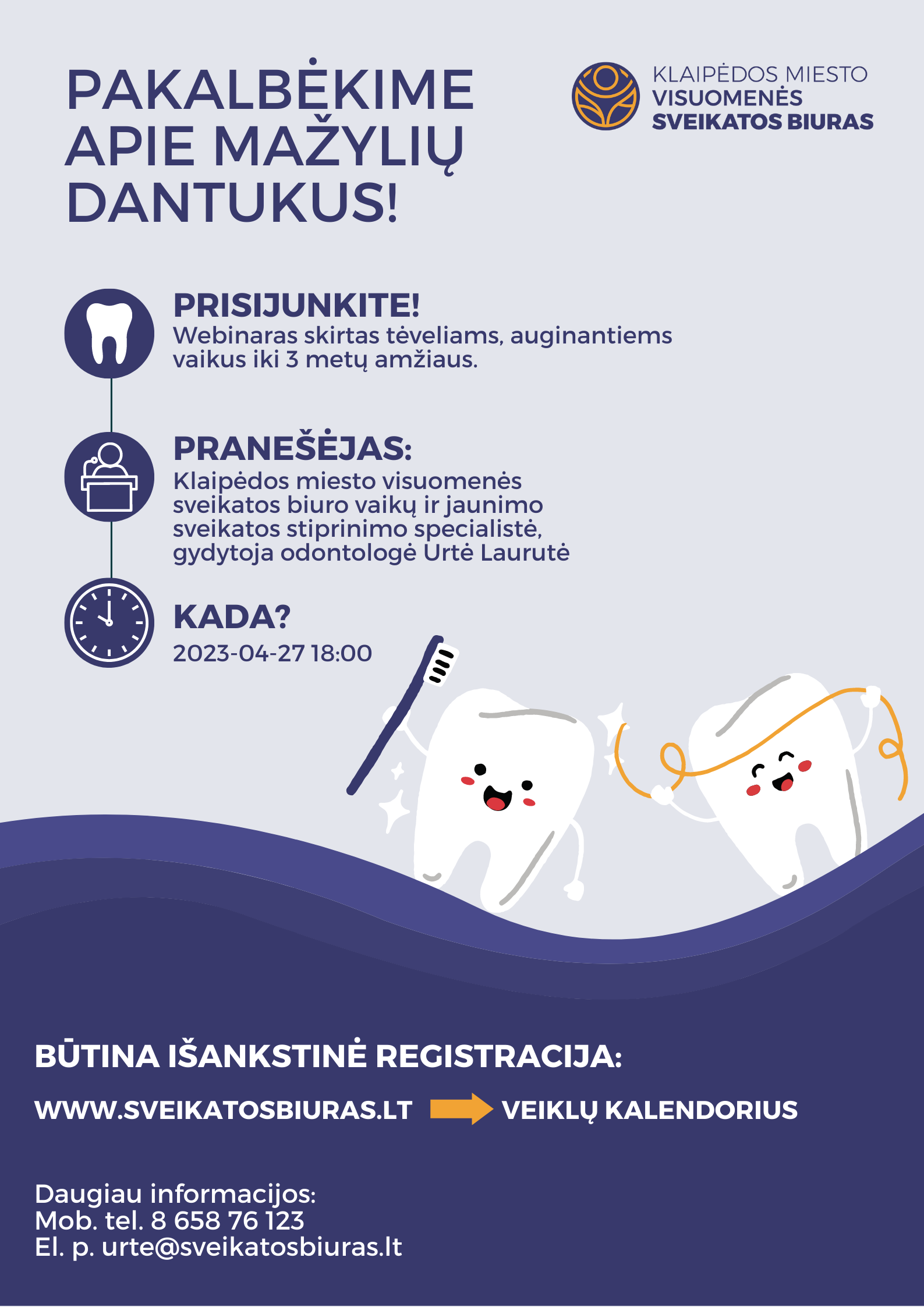 PAKALBĖKIME APIE MAŽYLIŲ DANTUKUS!

KLAIPĖDOS MIESTO
VISUOMENĖS
SVEIKATOS BIURAS

PRISIJUNKITE!
Webinaras skirtas tėveliams, auginantiems vaikus iki 3 metų amžiaus.

PRANEŠĖJAS:
Klaipėdos miesto visuomenės sveikatos biuro vaikų ir jaunimo sveikatos stiprinimo specialistė, gydytoja odontologė Urtė Laurutė

KADA?
2023-04-27 18:00

BŪTINA IŠANKSTINĖ REGISTRACIJA:

WWW.SVEIKATOSBIURAS.LT VEIKLŲ KALENDORIUS

Daugiau informacijos:
Mob. tel. 8 658 76 123
El. p. urte@sveikatosbiuras.lt